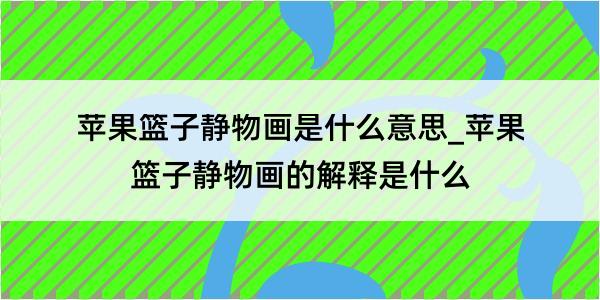 苹果篮子静物画是什么意思_苹果篮子静物画的解释是什么